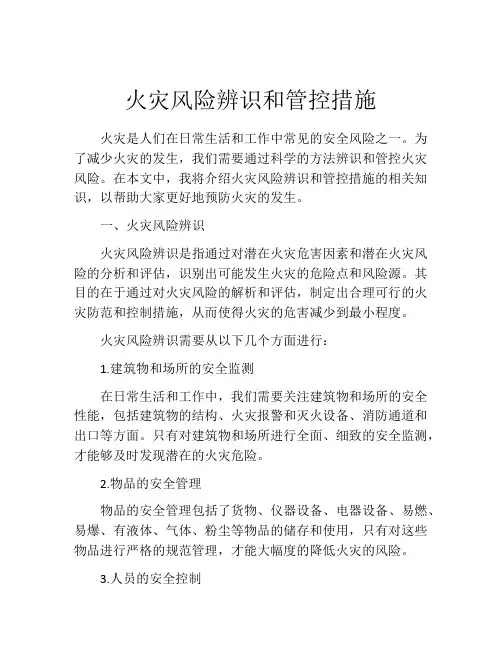 火灾风险辨识和管控措施

火灾是人们在日常生活和工作中常见的安全风险之一。为了减少火灾的发生，我们需要通过科学的方法辨识和管控火灾风险。在本文中，我将介绍火灾风险辨识和管控措施的相关知识，以帮助大家更好地预防火灾的发生。

一、火灾风险辨识

火灾风险辨识是指通过对潜在火灾危害因素和潜在火灾风险的分析和评估，识别出可能发生火灾的危险点和风险源。其目的在于通过对火灾风险的解析和评估，制定出合理可行的火灾防范和控制措施，从而使得火灾的危害减少到最小程度。

火灾风险辨识需要从以下几个方面进行：

1.建筑物和场所的安全监测

在日常生活和工作中，我们需要关注建筑物和场所的安全性能，包括建筑物的结构、火灾报警和灭火设备、消防通道和出口等方面。只有对建筑物和场所进行全面、细致的安全监测，才能够及时发现潜在的火灾危险。

2.物品的安全管理

物品的安全管理包括了货物、仪器设备、电器设备、易燃、易爆、有液体、气体、粉尘等物品的储存和使用，只有对这些物品进行严格的规范管理，才能大幅度的降低火灾的风险。

3.人员的安全控制